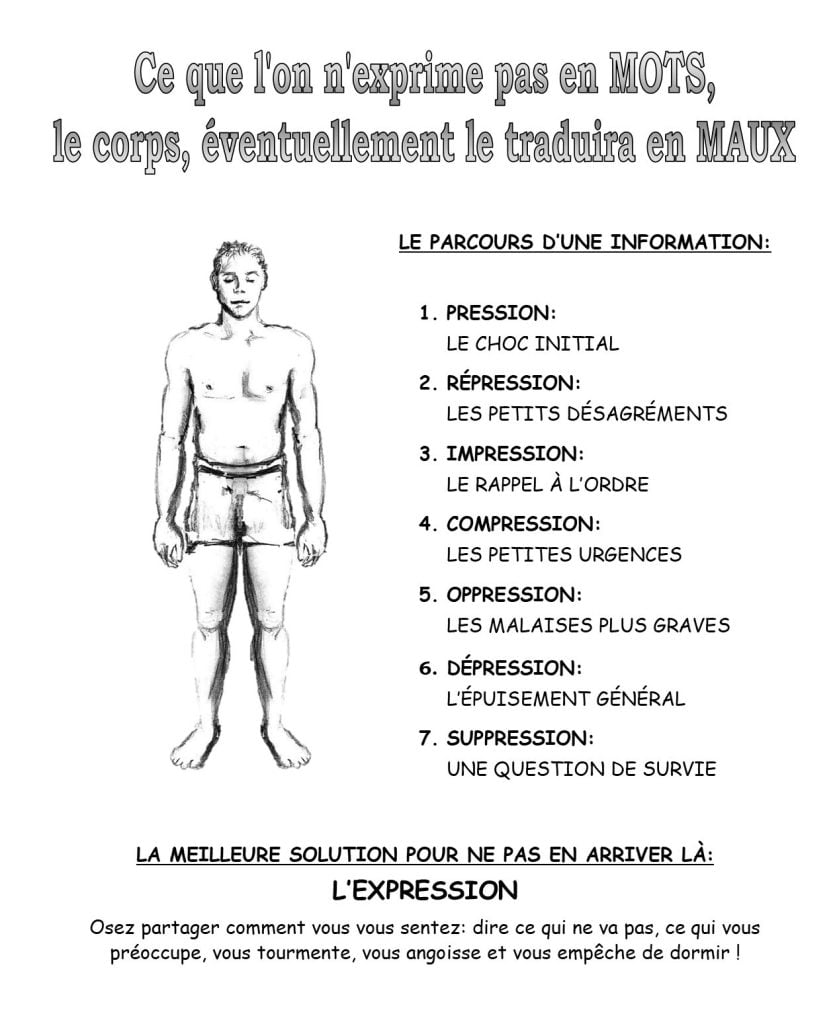 Ce que l'on n'exprime pas en MOTS,
le corps, éventuellement le traduira en MAUX

LE PARCOURS D'UNE INFORMATION:

1. PRESSION:
LE CHOC INITIAL

2. RÉPRESSION:
LES PETITS DÉSAGRÉMENTS

3. IMPRESSION:
LE RAPPEL À L'ORDRE

4. COMPRESSION:
LES PETITES URGENCES

5. OPPRESSION:
LES MALAISES PLUS GRAVES

6. DÉPRESSION:
L'ÉPUISEMENT GÉNÉRAL

7. SUPPRESSION:
UNE QUESTION DE SURVIE

LA MEILLEURE SOLUTION POUR NE PAS EN ARRIVER LÀ:

L'EXPRESSION

Osez partager comment vous vous sentez: dire ce qui ne va pas, ce qui vous préoccupe, vous tourmente, vous angoisse et vous empêche de dormir !